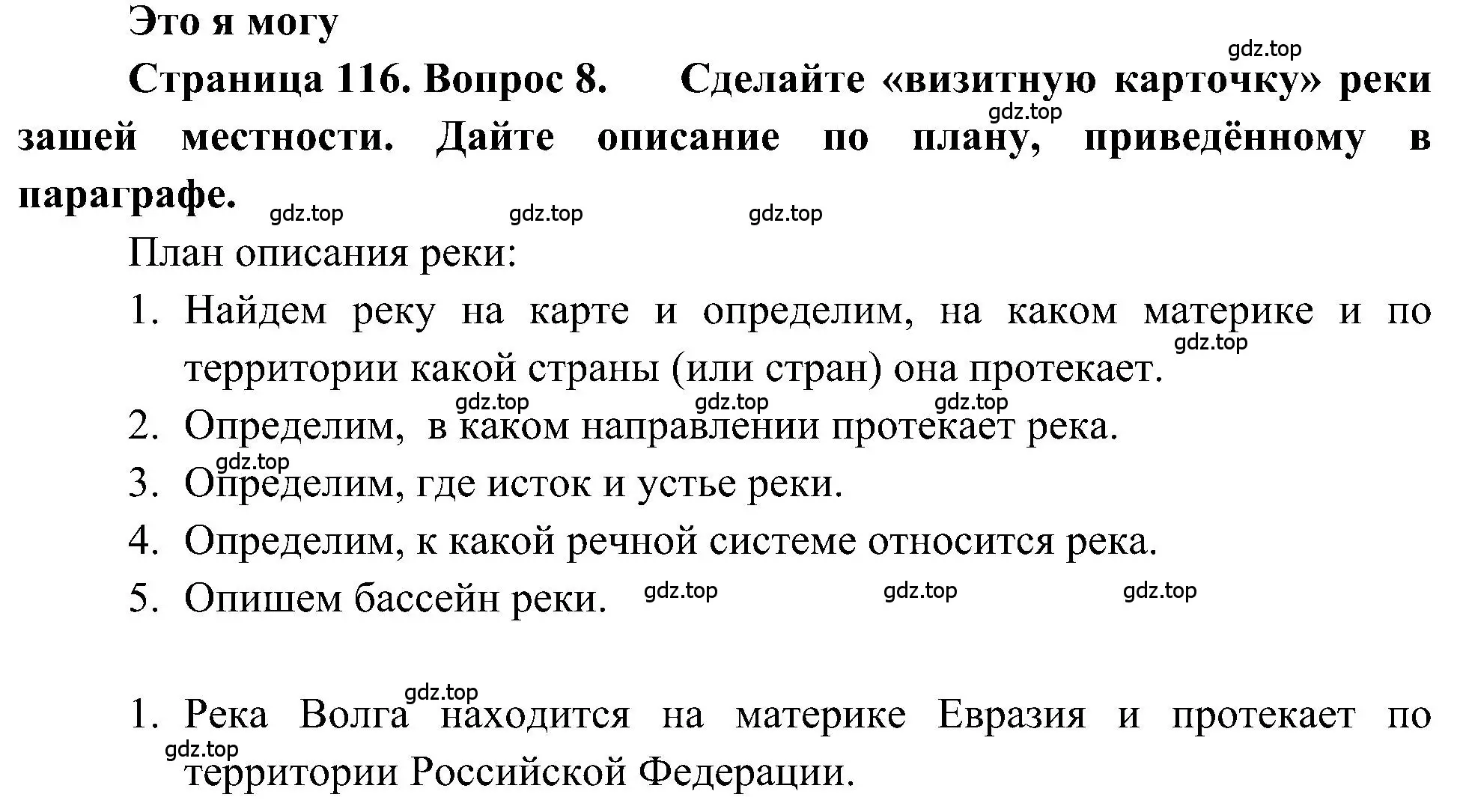 Это я могу

gdz.top

Страница 116. Вопрос 8. Сделайте «визитную карточку» реки зашей местности. Дайте описание по плану, приведённому в параграфе.

gdz.top gdz.top gdz.top gdz.top

План описания реки:

1. Найдем реку на карте и определим, на каком материке и по территории какой страны (или стран) она протекает.

gdz.top gdz.top gdz.top gdz.top

2. Определим, в каком направлении протекает река.

gdz.top

3. Определим, где исток и устье реки.

4. Определим, к какой речной системе относится река.

5. Опишем бассейн реки.

gdz.top gdz.top gdz.top

gdz.top

1. Река Волга находится на материке Евразия и протекает по территории Российской Федерации.

gdz.top